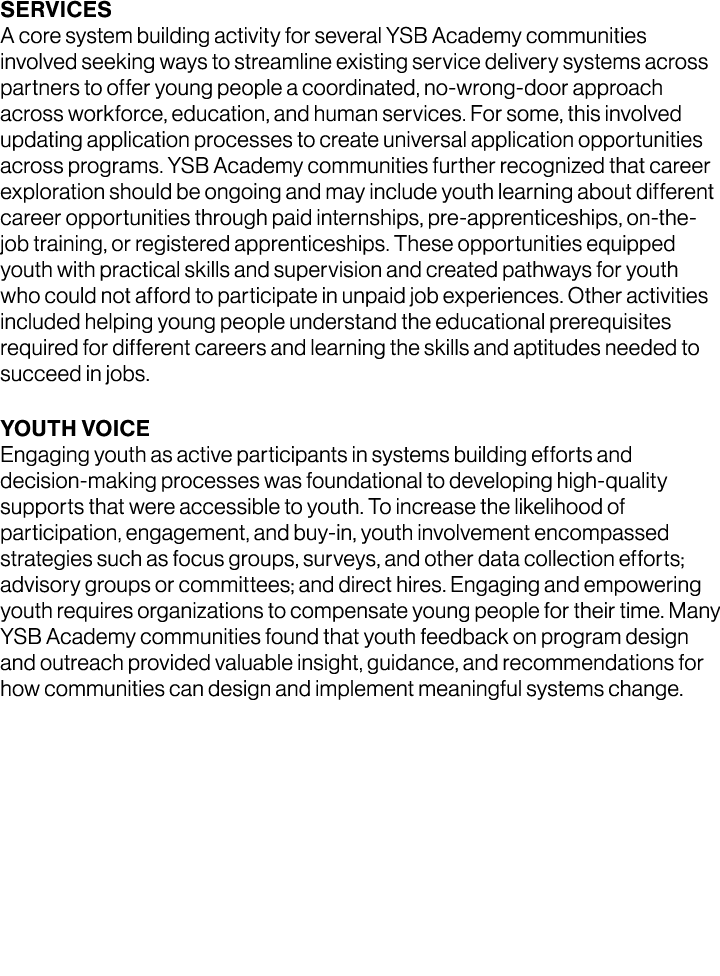 SERVICES
A core system building activity for several YSB Academy communities involved seeking ways to streamline existing service delivery systems across partners to offer young people a coordinated, no-wrong-door approach across workforce, education, and human services. For some, this involved updating application processes to create universal application opportunities across programs. YSB Academy communities further recognized that career exploration should be ongoing and may include youth learning about different career opportunities through paid internships, pre-apprenticeships, on-the-job training, or registered apprenticeships. These opportunities equipped youth with practical skills and supervision and created pathways for youth who could not afford to participate in unpaid job experiences. Other activities included helping young people understand the educational prerequisites required for different careers and learning the skills and aptitudes needed to succeed in jobs.

YOUTH VOICE
Engaging youth as active participants in systems building efforts and decision-making processes was foundational to developing high-quality supports that were accessible to youth. To increase the likelihood of participation, engagement, and buy-in, youth involvement encompassed strategies such as focus groups, surveys, and other data collection efforts; advisory groups or committees; and direct hires. Engaging and empowering youth requires organizations to compensate young people for their time. Many YSB Academy communities found that youth feedback on program design and outreach provided valuable insight, guidance, and recommendations for how communities can design and implement meaningful systems change.